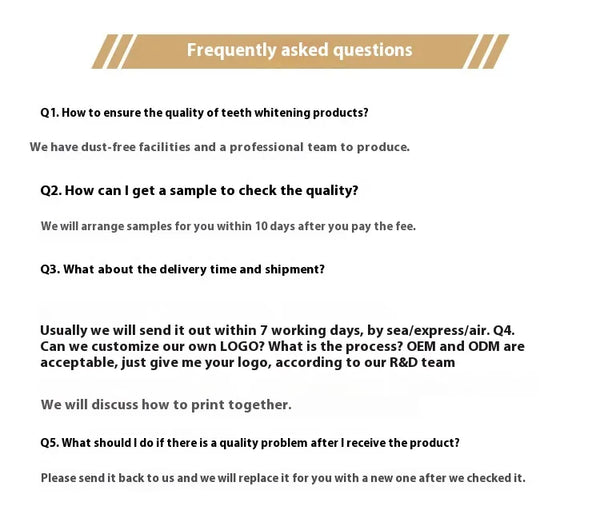 Frequently asked questions

Q1. How to ensure the quality of teeth whitening products?

We have dust-free facilities and a professional team to produce.

Q2. How can I get a sample to check the quality?

We will arrange samples for you within 10 days after you pay the fee.

Q3. What about the delivery time and shipment?

Usually we will send it out within 7 working days, by sea/express/air. Q4. Can we customize our own LOGO? What is the process? OEM and ODM are acceptable, just give me your logo, according to our R&D team

We will discuss how to print together.

Q5. What should I do if there is a quality problem after I receive the product?

Please send it back to us and we will replace it for you with a new one after we checked it.